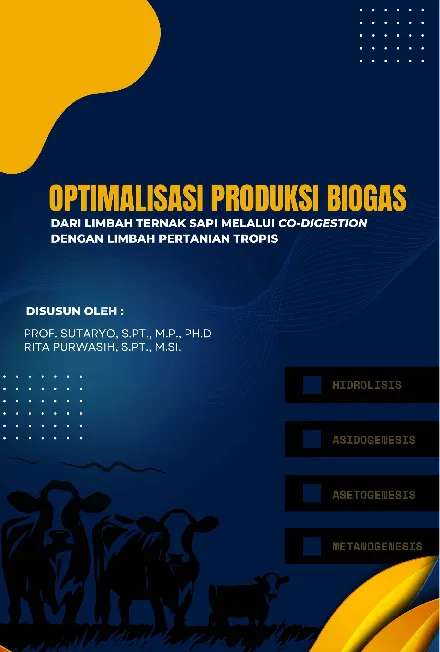 OPTIMALISASI PRODUKSI BIOGAS

DARI LIMBAH TERNAK SAPI MELALUI CO-DIGESTION DENGAN LIMBAH PERTANIAN TROPIS

DISUSUN OLEH :

PROF. SUTARYO, S.PT., M.P., PH.D
RITA PURWASIH, S.PT., M.SI.

HIDROLISIS

ASIDOGENESIS

ASETOGENESIS

METANOGENESIS